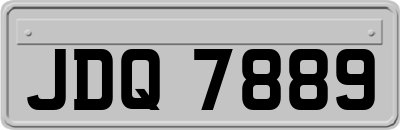 JDQ 7889